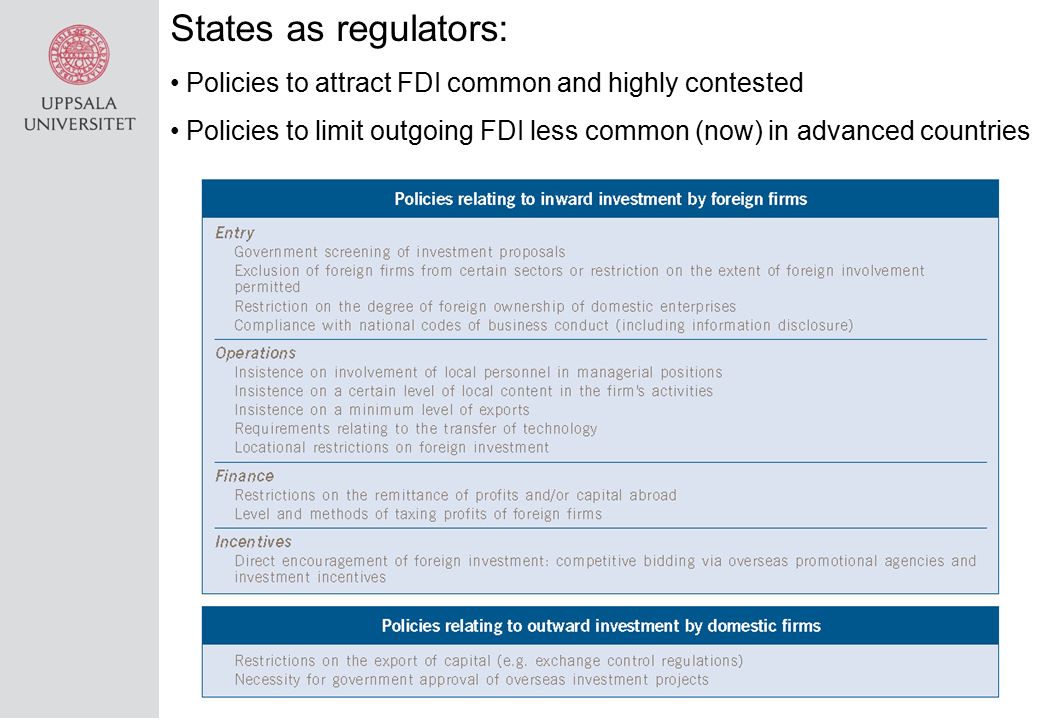 UPPSALA UNIVERSITET

States as regulators:

• Policies to attract FDI common and highly contested

• Policies to limit outgoing FDI less common (now) in advanced countries

Policies relating to inward investment by foreign firms

Entry
Government screening of investment proposals
Exclusion of foreign firms from certain sectors or restriction on the extent of foreign involvement permitted
Restriction on the degree of foreign ownership of domestic enterprises
Compliance with national codes of business conduct (including information disclosure)

Operations
Insistence on involvement of local personnel in managerial positions
Insistence on a certain level of local content in the firm's activities
Insistence on a minimum level of exports
Requirements relating to the transfer of technology
Locational restrictions on foreign investment

Finance
Restrictions on the remittance of profits and/or capital abroad
Level and methods of taxing profits of foreign firms

Incentives
Direct encouragement of foreign investment: competitive bidding via overseas promotional agencies and investment incentives

Policies relating to outward investment by domestic firms

Restrictions on the export of capital (e.g. exchange control regulations)
Necessity for government approval of overseas investment projects